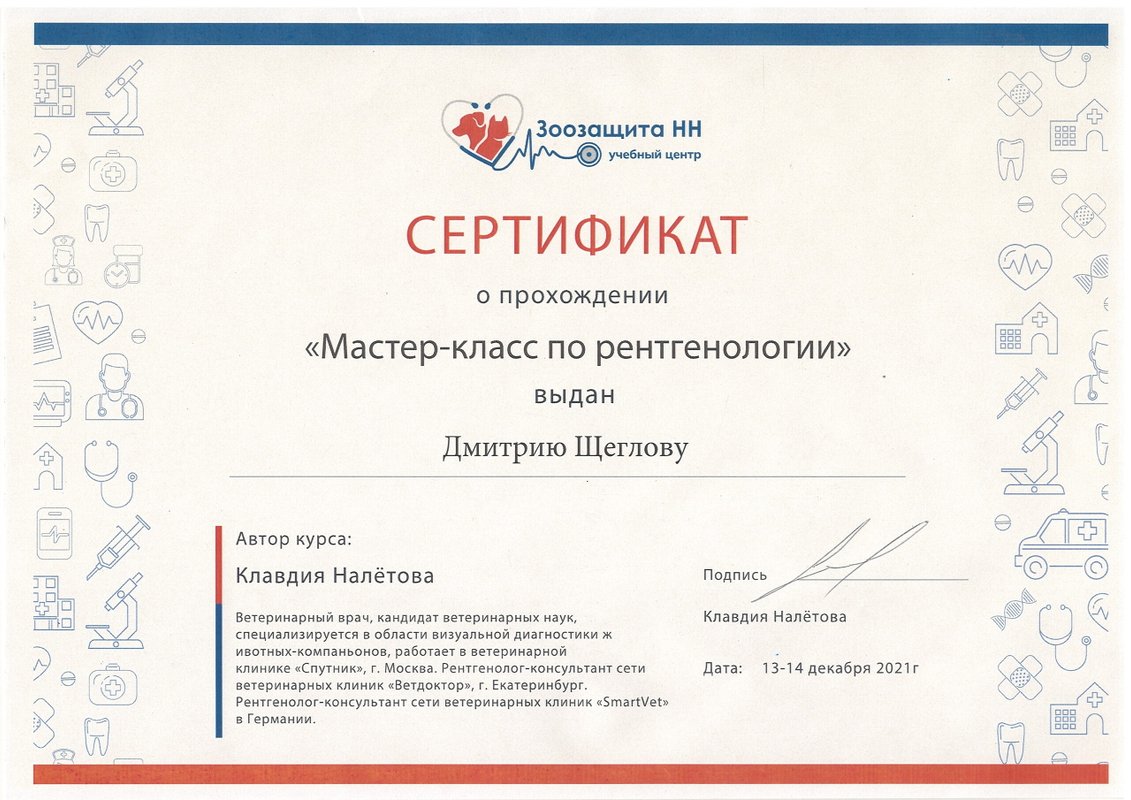 Зоозащита НН
учебный центр

СЕРТИФИКАТ

о прохождении

«Мастер-класс по рентгенологии»

выдан

Дмитрию Щеглову

Автор курса:

Клавдия Налётова

Ветеринарный врач, кандидат ветеринарных наук, специализируется в области визуальной диагностики ж ивотных-компаньонов, работает в ветеринарной клинике «Спутник», г. Москва. Рентгенолог-консультант сети ветеринарных клиник «Ветдоктор», г. Екатеринбург. Рентгенолог-консультант сети ветеринарных клиник «SmartVet» в Германии.

Подпись

Клавдия Налётова

Дата: 13-14 декабря 2021г